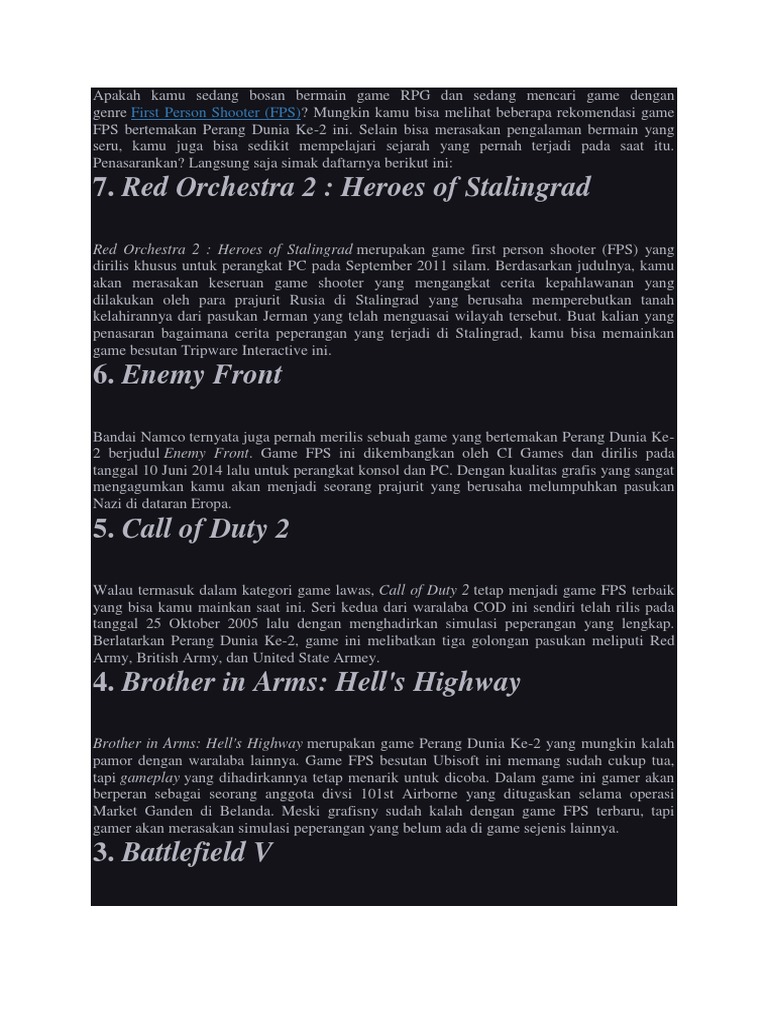 Apakah kamu sedang bosan bermain game RPG dan sedang mencari game dengan genre First Person Shooter (FPS)? Mungkin kamu bisa melihat beberapa rekomendasi game FPS bertemakan Perang Dunia Ke-2 ini. Selain bisa merasakan pengalaman bermain yang seru, kamu juga bisa sedikit mempelajari sejarah yang pernah terjadi pada saat itu. Penasarankan? Langsung saja simak daftarnya berikut ini:

7. Red Orchestra 2 : Heroes of Stalingrad

Red Orchestra 2 : Heroes of Stalingrad merupakan game first person shooter (FPS) yang dirilis khusus untuk perangkat PC pada September 2011 silam. Berdasarkan judulnya, kamu akan merasakan keseruan game shooter yang mengangkat cerita kepahlawanan yang dilakukan oleh para prajurit Rusia di Stalingrad yang berusaha memperebutkan tanah kelahirannya dari pasukan Jerman yang telah menguasai wilayah tersebut. Buat kalian yang penasaran bagaimana cerita peperangan yang terjadi di Stalingrad, kamu bisa memainkan game besutan Tripware Interactive ini.

6. Enemy Front

Bandai Namco ternyata juga pernah merilis sebuah game yang bertemakan Perang Dunia Ke-2 berjudul Enemy Front. Game FPS ini dikembangkan oleh CI Games dan dirilis pada tanggal 10 Juni 2014 lalu untuk perangkat konsol dan PC. Dengan kualitas grafis yang sangat mengagumkan kamu akan menjadi seorang prajurit yang berusaha melumpuhkan pasukan Nazi di dataran Eropa.

5. Call of Duty 2

Walau termasuk dalam kategori game lawas, Call of Duty 2 tetap menjadi game FPS terbaik yang bisa kamu mainkan saat ini. Seri kedua dari waralaba COD ini sendiri telah rilis pada tanggal 25 Oktober 2005 lalu dengan menghadirkan simulasi peperangan yang lengkap. Berlatarkan Perang Dunia Ke-2, game ini melibatkan tiga golongan pasukan meliputi Red Army, British Army, dan United State Armey.

4. Brother in Arms: Hell's Highway

Brother in Arms: Hell's Highway merupakan game Perang Dunia Ke-2 yang mungkin kalah pamor dengan waralaba lainnya. Game FPS besutan Ubisoft ini memang sudah cukup tua, tapi gameplay yang dihadirkannya tetap menarik untuk dicoba. Dalam game ini gamer akan berperan sebagai seorang anggota divsi 101st Airborne yang ditugaskan selama operasi Market Ganden di Belanda. Meski grafisny sudah kalah dengan game FPS terbaru, tapi gamer akan merasakan simulasi peperangan yang belum ada di game sejenis lainnya.

3. Battlefield V